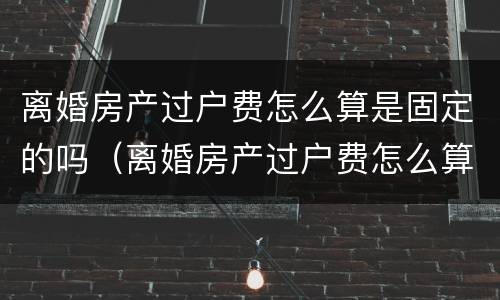 离婚房产过户费怎么算是固定的吗（离婚房产过户费怎么算